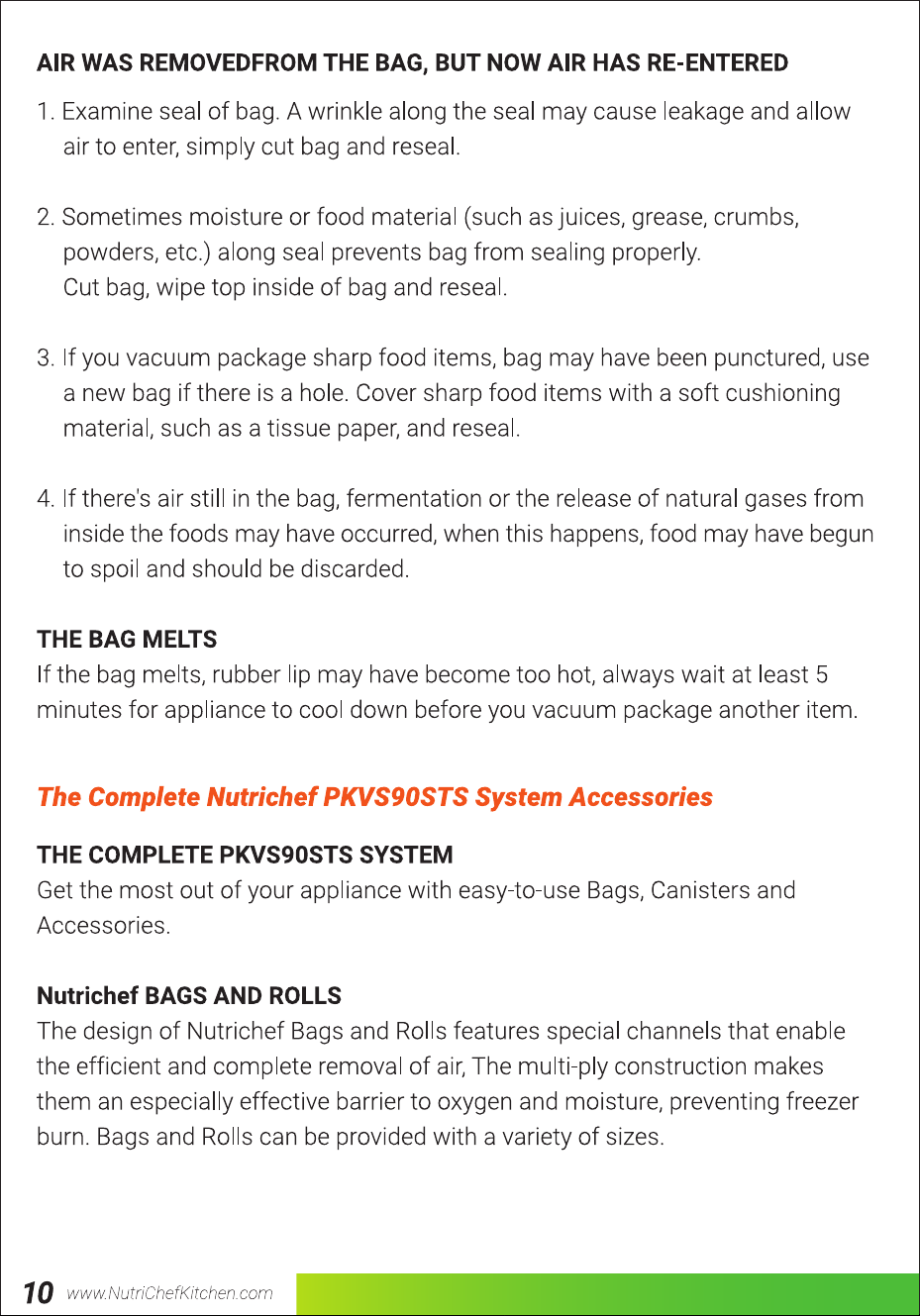 AIR WAS REMOVEDFROM THE BAG, BUT NOW AIR HAS RE-ENTERED

1. Examine seal of bag. A wrinkle along the seal may cause leakage and allow air to enter, simply cut bag and reseal.

2. Sometimes moisture or food material (such as juices, grease, crumbs, powders, etc.) along seal prevents bag from sealing properly. Cut bag, wipe top inside of bag and reseal.

3. If you vacuum package sharp food items, bag may have been punctured, use a new bag if there is a hole. Cover sharp food items with a soft cushioning material, such as a tissue paper, and reseal.

4. If there's air still in the bag, fermentation or the release of natural gases from inside the foods may have occurred, when this happens, food may have begun to spoil and should be discarded.

THE BAG MELTS
If the bag melts, rubber lip may have become too hot, always wait at least 5 minutes for appliance to cool down before you vacuum package another item.

The Complete Nutrichef PKVS90STS System Accessories

THE COMPLETE PKVS90STS SYSTEM
Get the most out of your appliance with easy-to-use Bags, Canisters and Accessories.

Nutrichef BAGS AND ROLLS
The design of Nutrichef Bags and Rolls features special channels that enable the efficient and complete removal of air, The multi-ply construction makes them an especially effective barrier to oxygen and moisture, preventing freezer burn. Bags and Rolls can be provided with a variety of sizes.

10 www.NutriChefKitchen.com